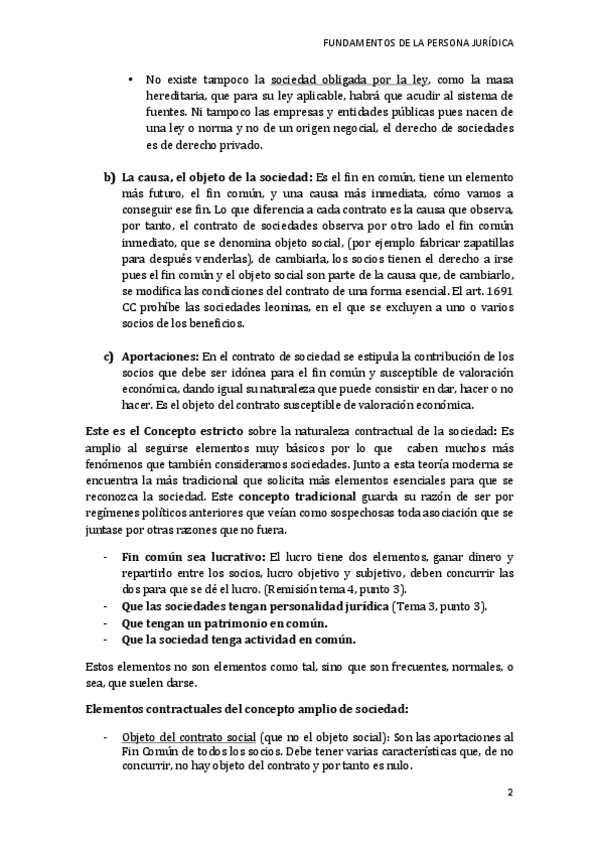 FUNDAMENTOS DE LA PERSONA JURÍDICA

• No existe tampoco la sociedad obligada por la ley, como la masa hereditaria, que para su ley aplicable, habrá que acudir al sistema de fuentes. Ni tampoco las empresas y entidades públicas pues nacen de una ley o norma y no de un origen negocial, el derecho de sociedades es de derecho privado.

b) La causa, el objeto de la sociedad: Es el fin en común, tiene un elemento más futuro, el fin común, y una causa más inmediata, cómo vamos a conseguir ese fin. Lo que diferencia a cada contrato es la causa que observa, por tanto, el contrato de sociedades observa por otro lado el fin común inmediato, que se denomina objeto social, (por ejemplo fabricar zapatillas para después venderlas), de cambiarla, los socios tienen el derecho a irse pues el fin común y el objeto social son parte de la causa que, de cambiarlo, se modifica las condiciones del contrato de una forma esencial. El art. 1691 CC prohíbe las sociedades leoninas, en el que se excluyen a uno o varios socios de los beneficios.

c) Aportaciones: En el contrato de sociedad se estipula la contribución de los socios que debe ser idónea para el fin común y susceptible de valoración económica, dando igual su naturaleza que puede consistir en dar, hacer o no hacer. Es el objeto del contrato susceptible de valoración económica.

Este es el Concepto estricto sobre la naturaleza contractual de la sociedad: Es amplio al seguirse elementos muy básicos por lo que caben muchos más fenómenos que también consideramos sociedades. Junto a esta teoría moderna se encuentra la más tradicional que solicita más elementos esenciales para que se reconozca la sociedad. Este concepto tradicional guarda su razón de ser por regímenes políticos anteriores que veían como sospechosas toda asociación que se juntase por otras razones que no fuera.

- Fin común sea lucrativo: El lucro tiene dos elementos, ganar dinero y repartirlo entre los socios, lucro objetivo y subjetivo, deben concurrir las dos para que se dé el lucro. (Remisión tema 4, punto 3).
- Que las sociedades tengan personalidad jurídica (Tema 3, punto 3).
- Que tengan un patrimonio en común.
- Que la sociedad tenga actividad en común.

Estos elementos no son elementos como tal, sino que son frecuentes, normales, o sea, que suelen darse.

Elementos contractuales del concepto amplio de sociedad:

- Objeto del contrato social (que no el objeto social): Son las aportaciones al Fin Común de todos los socios. Debe tener varias características que, de no concurrir, no hay objeto del contrato y por tanto es nulo.

2